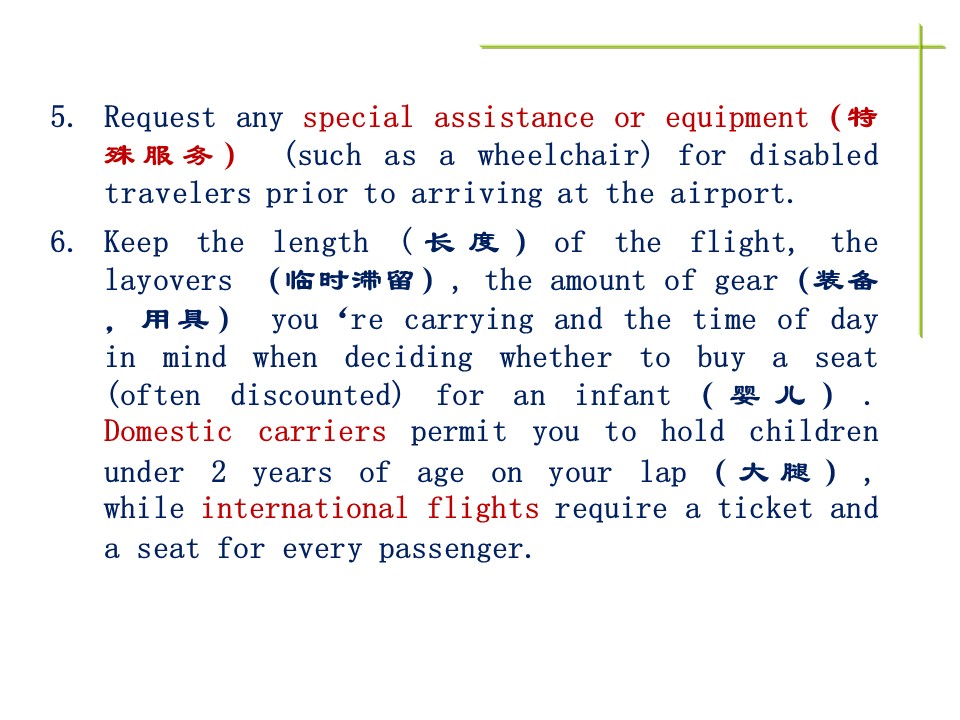 5. Request any special assistance or equipment (特殊服务) (such as a wheelchair) for disabled travelers prior to arriving at the airport.

6. Keep the length (长度) of the flight, the layovers (临时滞留), the amount of gear (装备，用具) you ‘re carrying and the time of day in mind when deciding whether to buy a seat (often discounted) for an infant (婴儿). Domestic carriers permit you to hold children under 2 years of age on your lap (大腿), while international flights require a ticket and a seat for every passenger.